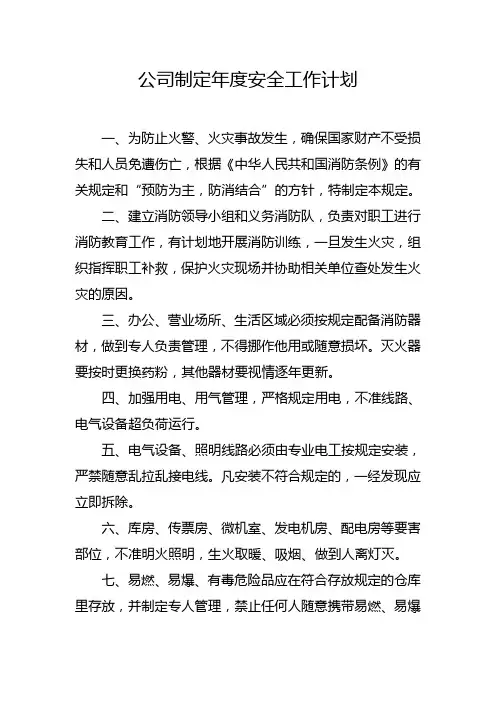 公司制定年度安全工作计划

一、为防止火警、火灾事故发生，确保国家财产不受损失和人员免遭伤亡，根据《中华人民共和国消防条例》的有关规定和“预防为主，防消结合”的方针，特制定本规定。

二、建立消防领导小组和义务消防队，负责对职工进行消防教育工作，有计划地开展消防训练，一旦发生火灾，组织指挥职工补救，保护火灾现场并协助相关单位查处发生火灾的原因。

三、办公、营业场所、生活区域必须按规定配备消防器材，做到专人负责管理，不得挪作他用或随意损坏。灭火器要按时更换药粉，其他器材要视情逐年更新。

四、加强用电、用气管理，严格规定用电，不准线路、电气设备超负荷运行。

五、电气设备、照明线路必须由专业电工按规定安装，严禁随意乱拉乱接电线。凡安装不符合规定的，一经发现应立即拆除。

六、库房、传票房、微机室、发电机房、配电房等要害部位，不准明火照明，生火取暖、吸烟、做到人离灯灭。

七、易燃、易爆、有毒危险品应在符合存放规定的仓库里存放，并制定专人管理，禁止任何人随意携带易燃、易爆